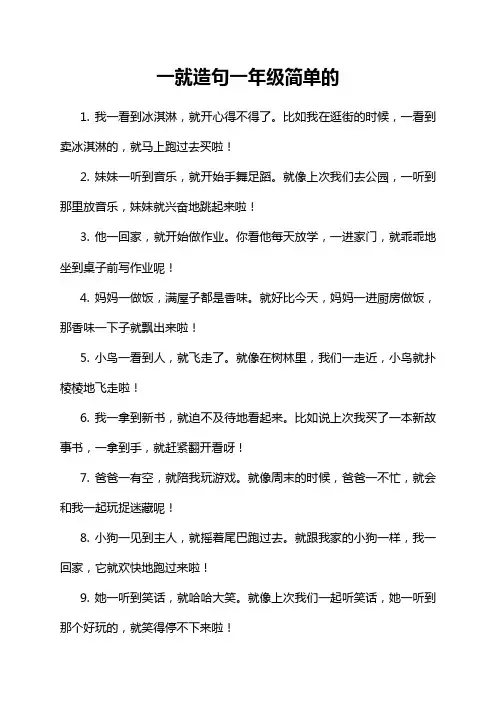 一就造句一年级简单的

1. 我一看到冰淇淋，就开心得不得了。比如我在逛街的时候，一看到卖冰淇淋的，就马上跑过去买啦！

2. 妹妹一听到音乐，就开始手舞足蹈。就像上次我们去公园，一听到那里放音乐，妹妹就兴奋地跳起来啦！

3. 他一回家，就开始做作业。你看他每天放学，一进家门，就乖乖地坐到桌子前写作业呢！

4. 妈妈一做饭，满屋子都是香味。就好比今天，妈妈一进厨房做饭，那香味一下子就飘出来啦！

5. 小鸟一看到人，就飞走了。就像在树林里，我们一走近，小鸟就扑棱棱地飞走啦！

6. 我一拿到新书，就迫不及待地看起来。比如说上次我买了一本新故事书，一拿到手，就赶紧翻开看呀！

7. 爸爸一有空，就陪我玩游戏。就像周末的时候，爸爸一不忙，就会和我一起玩捉迷藏呢！

8. 小狗一见到主人，就摇着尾巴跑过去。就跟我家的小狗一样，我一回家，它就欢快地跑过来啦！

9. 她一听到笑话，就哈哈大笑。就像上次我们一起听笑话，她一听到那个好玩的，就笑得停不下来啦！